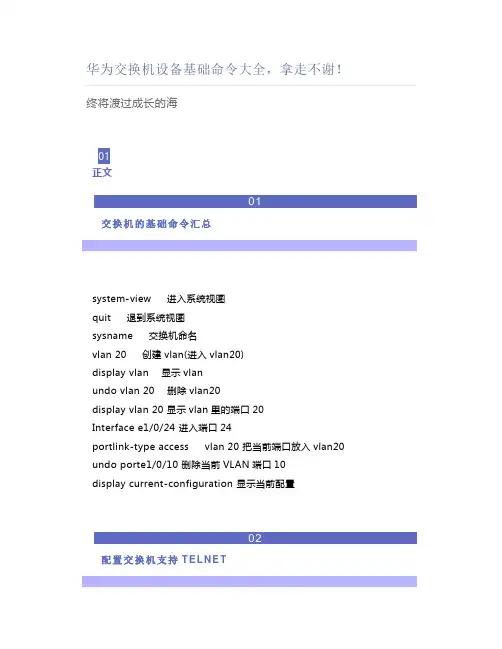 华为交换机设备基础命令大全，拿走不谢！

终将渡过成长的海

01
正文

01

交换机的基础命令汇总

system-view 进入系统视图
quit 退到系统视图
sysname 交换机命名
vlan 20 创建 vlan(进入 vlan20)
display vlan 显示 vlan
undo vlan 20 删除 vlan20
display vlan 20 显示 vlan 里的端口 20
Interface e1/0/24 进入端口 24
portlink-type access vlan 20 把当前端口放入 vlan20
undo porte1/0/10 删除当前 VLAN 端口 10
display current-configuration 显示当前配置

02

配置交换机支持 TELNET